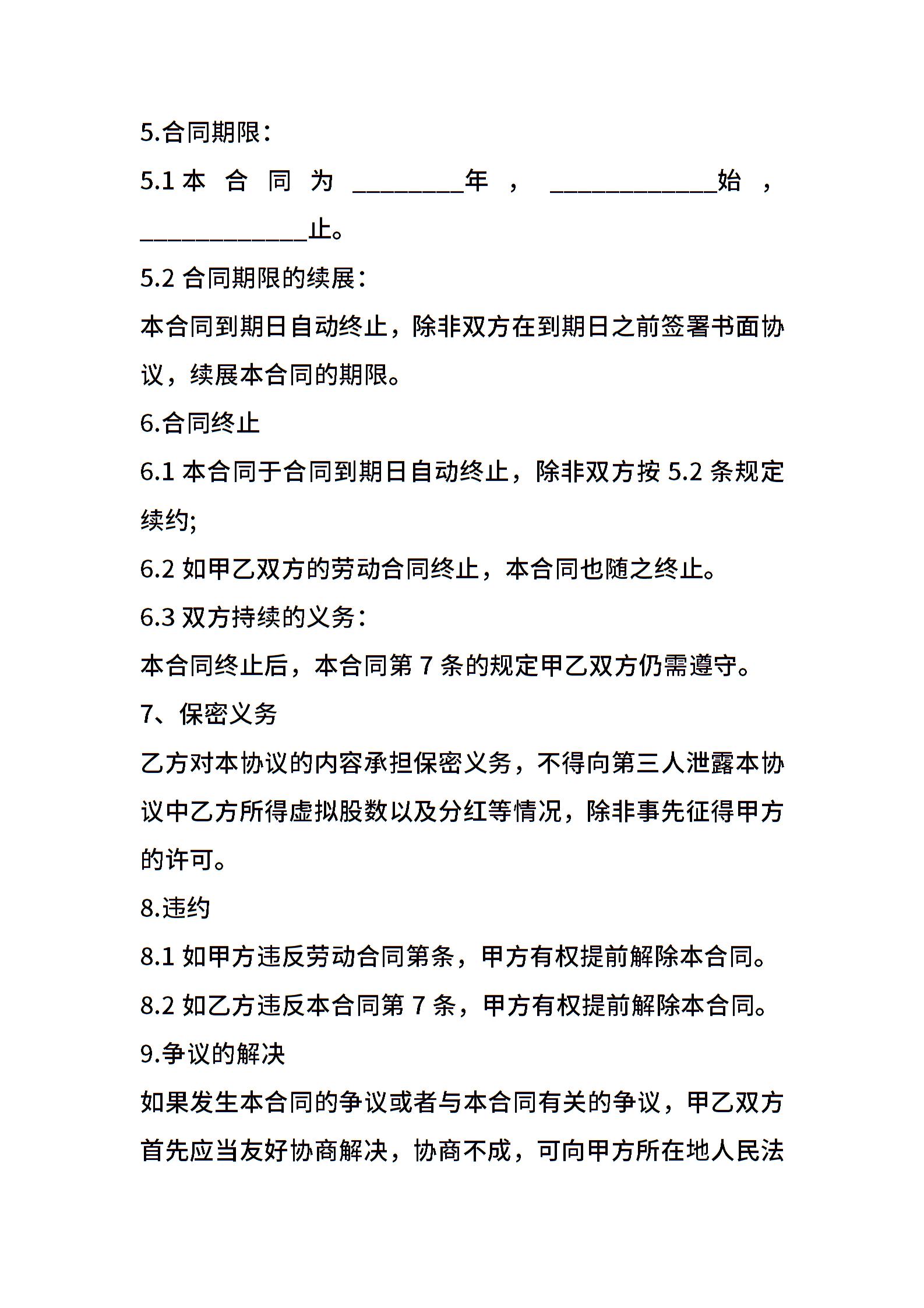 5.合同期限：

5.1 本合同为 ________年， ____________始，____________止。

5.2 合同期限的续展：

本合同到期日自动终止，除非双方在到期日之前签署书面协议，续展本合同的期限。

6.合同终止

6.1 本合同于合同到期日自动终止，除非双方按 5.2 条规定续约;

6.2 如甲乙双方的劳动合同终止，本合同也随之终止。

6.3 双方持续的义务：

本合同终止后，本合同第 7 条的规定甲乙双方仍需遵守。

7、保密义务

乙方对本协议的内容承担保密义务，不得向第三人泄露本协议中乙方所得虚拟股数以及分红等情况，除非事先征得甲方的许可。

8.违约

8.1 如甲方违反劳动合同第条，甲方有权提前解除本合同。

8.2 如乙方违反本合同第 7 条，甲方有权提前解除本合同。

9.争议的解决

如果发生本合同的争议或者与本合同有关的争议，甲乙双方首先应当友好协商解决，协商不成，可向甲方所在地人民法